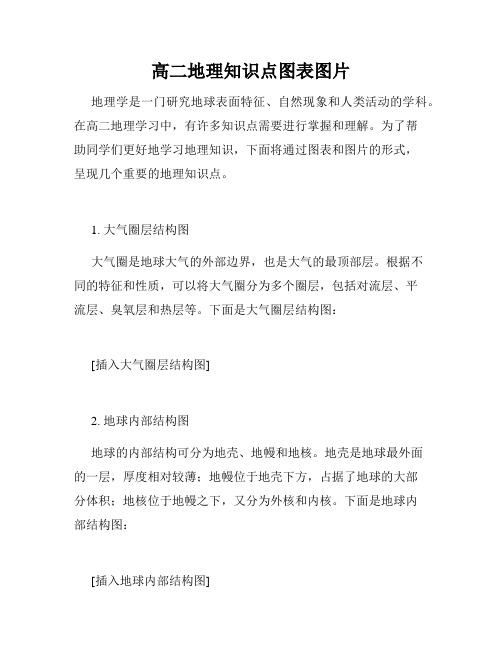 高二地理知识点图表图片

地理学是一门研究地球表面特征、自然现象和人类活动的学科。在高二地理学习中，有许多知识点需要进行掌握和理解。为了帮助同学们更好地学习地理知识，下面将通过图表和图片的形式，呈现几个重要的地理知识点。

1. 大气圈层结构图

大气圈是地球大气的外部边界，也是大气的最顶部层。根据不同的特征和性质，可以将大气圈分为多个圈层，包括对流层、平流层、臭氧层和热层等。下面是大气圈层结构图：

[插入大气圈层结构图]

2. 地球内部结构图

地球的内部结构可分为地壳、地幔和地核。地壳是地球最外面的一层，厚度相对较薄；地幔位于地壳下方，占据了地球的大部分体积；地核位于地幔之下，又分为外核和内核。下面是地球内部结构图：

[插入地球内部结构图]